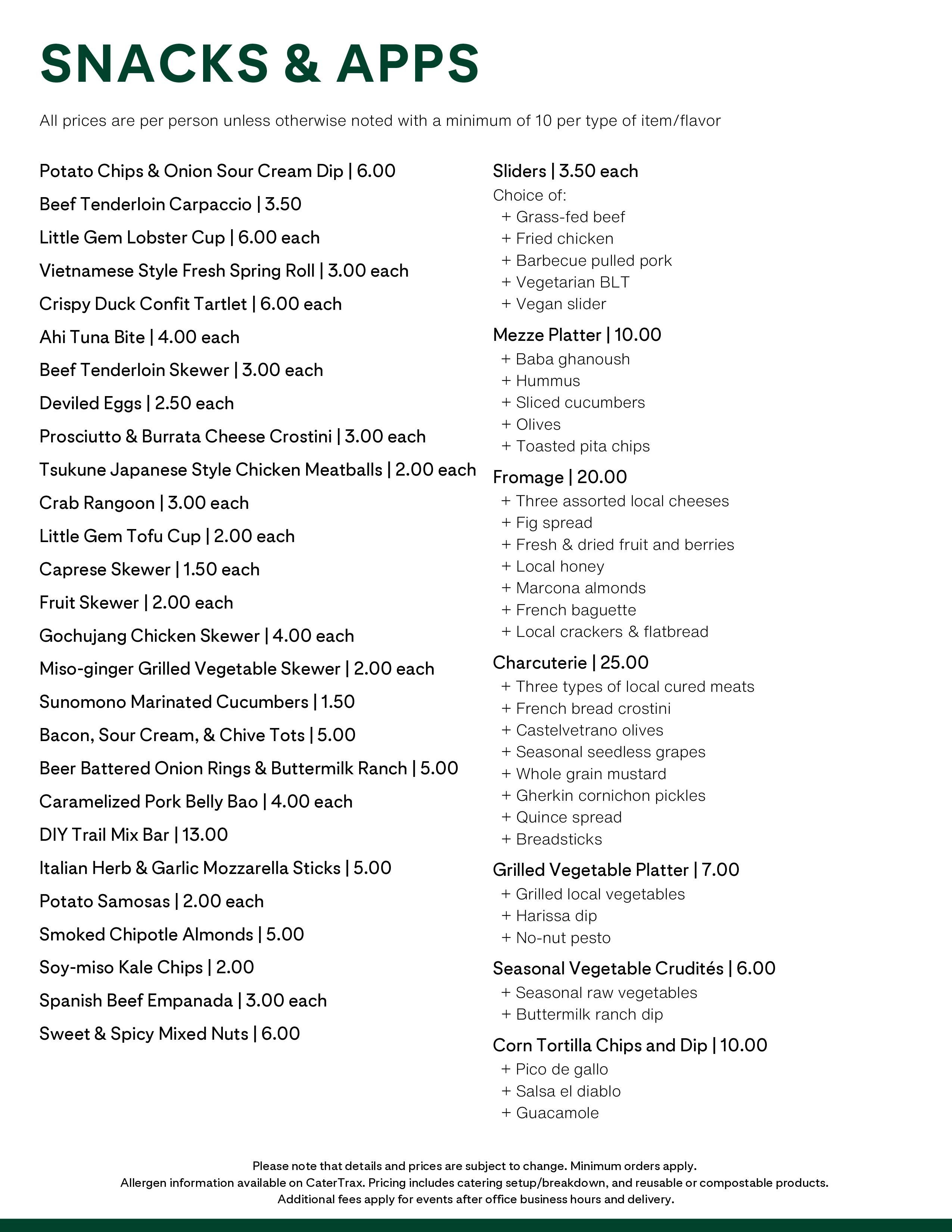 SNACKS & APPS

All prices are per person unless otherwise noted with a minimum of 10 per type of item/flavor

Potato Chips & Onion Sour Cream Dip | 6.00

Beef Tenderloin Carpaccio | 3.50

Little Gem Lobster Cup | 6.00 each

Vietnamese Style Fresh Spring Roll | 3.00 each

Crispy Duck Confit Tartlet | 6.00 each

Ahi Tuna Bite | 4.00 each

Beef Tenderloin Skewer | 3.00 each

Deviled Eggs | 2.50 each

Prosciutto & Burrata Cheese Crostini | 3.00 each

Tsukune Japanese Style Chicken Meatballs | 2.00 each

Crab Rangoon | 3.00 each

Little Gem Tofu Cup | 2.00 each

Caprese Skewer | 1.50 each

Fruit Skewer | 2.00 each

Gochujang Chicken Skewer | 4.00 each

Miso-ginger Grilled Vegetable Skewer | 2.00 each

Sunomono Marinated Cucumbers | 1.50

Bacon, Sour Cream, & Chive Tots | 5.00

Beer Battered Onion Rings & Buttermilk Ranch | 5.00

Caramelized Pork Belly Bao | 4.00 each

DIY Trail Mix Bar | 13.00

Italian Herb & Garlic Mozzarella Sticks | 5.00

Potato Samosas | 2.00 each

Smoked Chipotle Almonds | 5.00

Soy-miso Kale Chips | 2.00

Spanish Beef Empanada | 3.00 each

Sweet & Spicy Mixed Nuts | 6.00

Sliders | 3.50 each
Choice of:
+ Grass-fed beef
+ Fried chicken
+ Barbecue pulled pork
+ Vegetarian BLT
+ Vegan slider

Mezze Platter | 10.00
+ Baba ghanoush
+ Hummus
+ Sliced cucumbers
+ Olives
+ Toasted pita chips

Fromage | 20.00
+ Three assorted local cheeses
+ Fig spread
+ Fresh & dried fruit and berries
+ Local honey
+ Marcona almonds
+ French baguette
+ Local crackers & flatbread

Charcuterie | 25.00
+ Three types of local cured meats
+ French bread crostini
+ Castelvetrano olives
+ Seasonal seedless grapes
+ Whole grain mustard
+ Gherkin cornichon pickles
+ Quince spread
+ Breadsticks

Grilled Vegetable Platter | 7.00
+ Grilled local vegetables
+ Harissa dip
+ No-nut pesto

Seasonal Vegetable Crudités | 6.00
+ Seasonal raw vegetables
+ Buttermilk ranch dip

Corn Tortilla Chips and Dip | 10.00
+ Pico de gallo
+ Salsa el diablo
+ Guacamole

Please note that details and prices are subject to change. Minimum orders apply.
Allergen information available on CaterTrax. Pricing includes catering setup/breakdown, and reusable or compostable products.
Additional fees apply for events after office business hours and delivery.